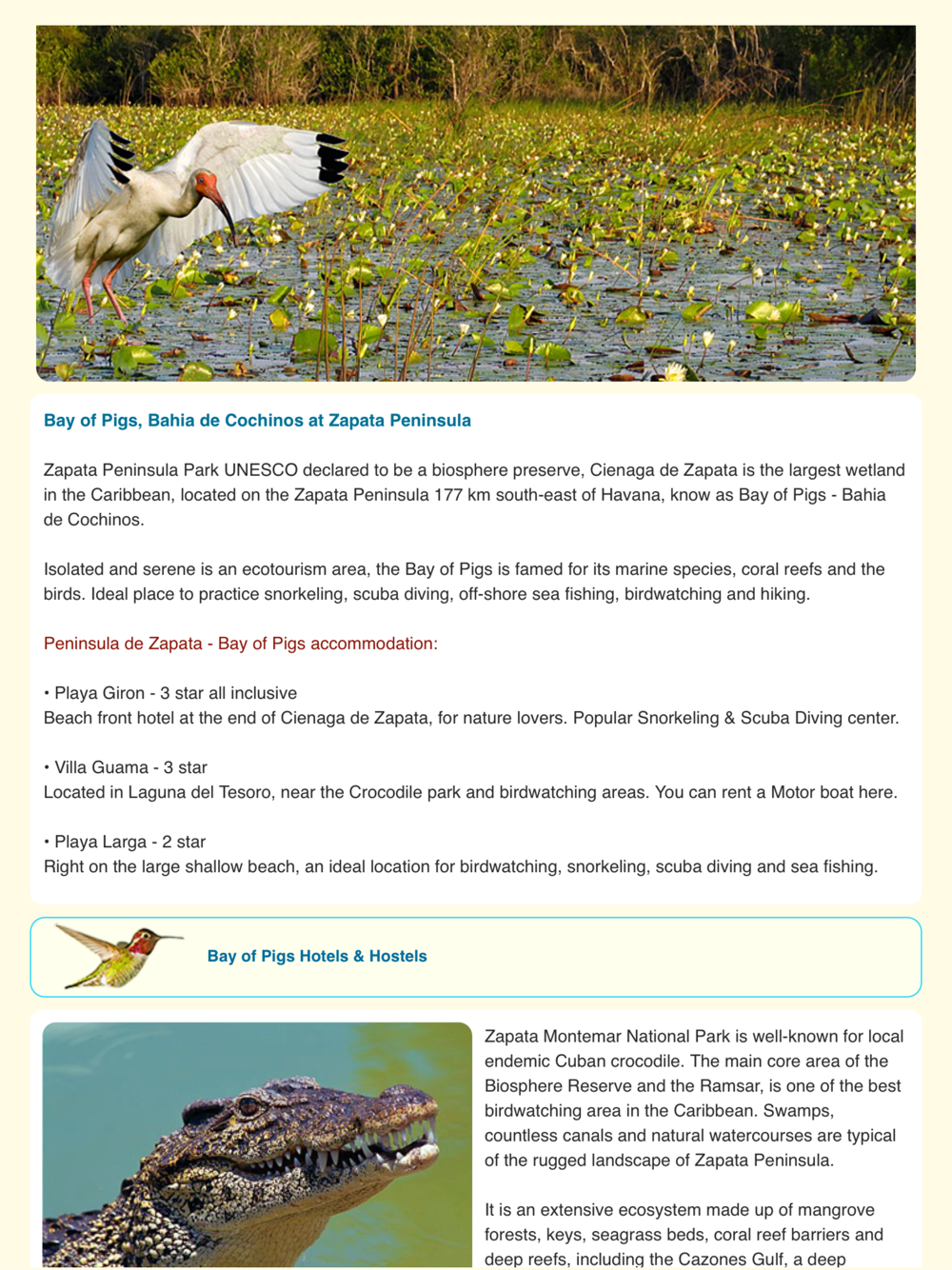 Bay of Pigs, Bahia de Cochinos at Zapata Peninsula

Zapata Peninsula Park UNESCO declared to be a biosphere preserve, Cienaga de Zapata is the largest wetland in the Caribbean, located on the Zapata Peninsula 177 km south-east of Havana, know as Bay of Pigs - Bahia de Cochinos.

Isolated and serene is an ecotourism area, the Bay of Pigs is famed for its marine species, coral reefs and the birds. Ideal place to practice snorkeling, scuba diving, off-shore sea fishing, birdwatching and hiking.

Peninsula de Zapata - Bay of Pigs accommodation:

• Playa Giron - 3 star all inclusive
Beach front hotel at the end of Cienaga de Zapata, for nature lovers. Popular Snorkeling & Scuba Diving center.

• Villa Guama - 3 star
Located in Laguna del Tesoro, near the Crocodile park and birdwatching areas. You can rent a Motor boat here.

• Playa Larga - 2 star
Right on the large shallow beach, an ideal location for birdwatching, snorkeling, scuba diving and sea fishing.

Bay of Pigs Hotels & Hostels

Zapata Montemar National Park is well-known for local endemic Cuban crocodile. The main core area of the Biosphere Reserve and the Ramsar, is one of the best birdwatching area in the Caribbean. Swamps, countless canals and natural watercourses are typical of the rugged landscape of Zapata Peninsula.

It is an extensive ecosystem made up of mangrove forests, keys, seagrass beds, coral reef barriers and deep reefs, including the Cazones Gulf, a deep